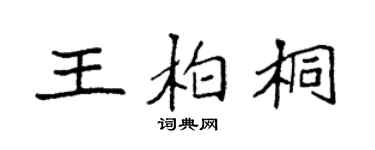 王柏桐

词典网